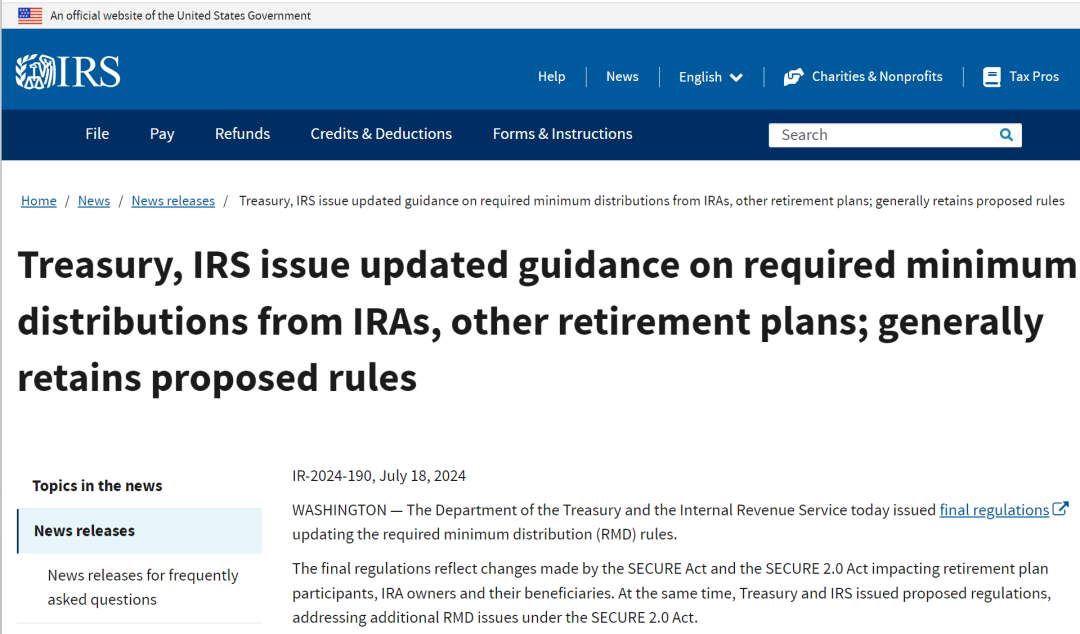 An official website of the United States Government

IRS

Help News English Charities & Nonprofits Tax Pros

File Pay Refunds Credits & Deductions Forms & Instructions Search

Home / News / News releases / Treasury, IRS issue updated guidance on required minimum distributions from IRAs, other retirement plans; generally retains proposed rules

Treasury, IRS issue updated guidance on required minimum distributions from IRAs, other retirement plans; generally retains proposed rules

Topics in the news

News releases

News releases for frequently asked questions

IR-2024-190, July 18, 2024

WASHINGTON — The Department of the Treasury and the Internal Revenue Service today issued final regulations updating the required minimum distribution (RMD) rules.

The final regulations reflect changes made by the SECURE Act and the SECURE 2.0 Act impacting retirement plan participants, IRA owners and their beneficiaries. At the same time, Treasury and IRS issued proposed regulations, addressing additional RMD issues under the SECURE 2.0 Act.